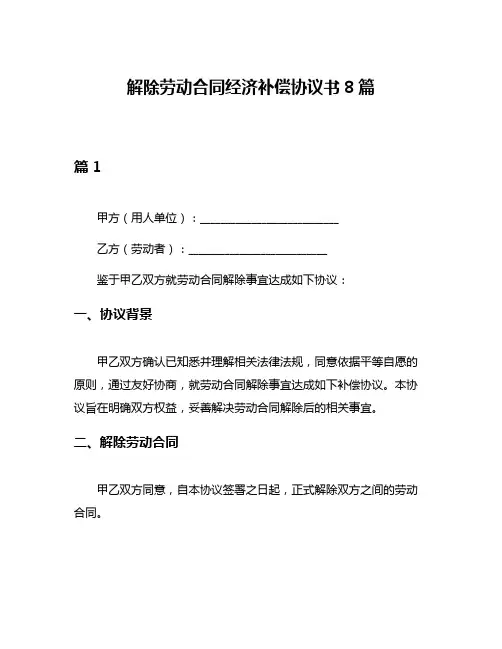 解除劳动合同经济补偿协议书 8 篇

篇 1

甲方（用人单位）：________________________

乙方（劳动者）：________________________

鉴于甲乙双方就劳动合同解除事宜达成如下协议：

一、协议背景

甲乙双方确认已知悉并理解相关法律法规，同意依据平等自愿的原则，通过友好协商，就劳动合同解除事宜达成如下补偿协议。本协议旨在明确双方权益，妥善解决劳动合同解除后的相关事宜。

二、解除劳动合同

甲乙双方同意，自本协议签署之日起，正式解除双方之间的劳动合同。